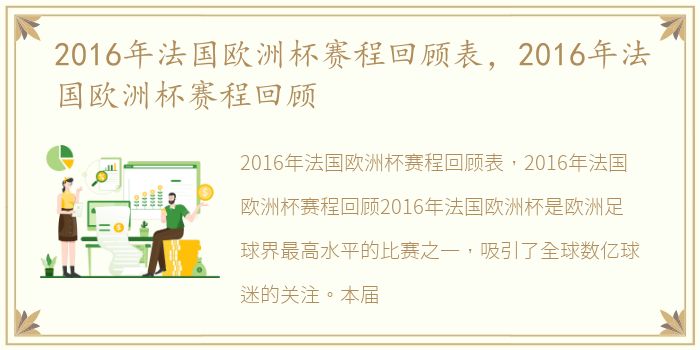 2016年法国欧洲杯赛程回顾表，2016年法国欧洲杯赛程回顾

2016年法国欧洲杯赛程回顾表，2016年法国欧洲杯赛程回顾2016年法国欧洲杯是欧洲足球界最高水平的比赛之一，吸引了全球数亿球迷的关注。本届